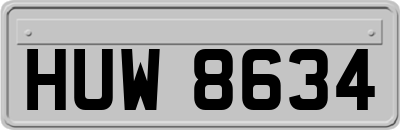 HUW 8634